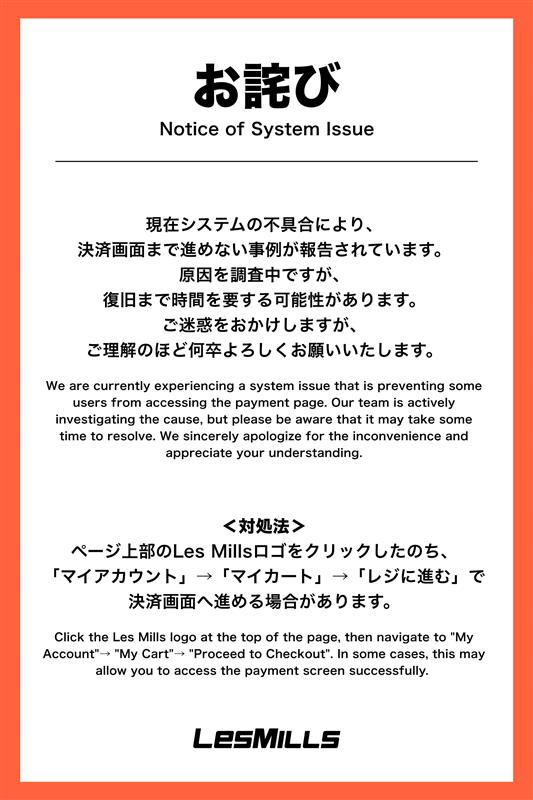 お詫び

Notice of System Issue

現在システムの不具合により、
決済画面まで進めない事例が報告されています。
原因を調査中ですが、
復旧まで時間を要する可能性があります。
ご迷惑をおかけしますが、
ご理解のほど何卒よろしくお願いいたします。

We are currently experiencing a system issue that is preventing some users from accessing the payment page. Our team is actively investigating the cause, but please be aware that it may take some time to resolve. We sincerely apologize for the inconvenience and appreciate your understanding.

＜対処法＞
ページ上部のLes Millsロゴをクリックしたのち、
「マイアカウント」→「マイカート」→「レジに進む」で
決済画面へ進める場合があります。

Click the Les Mills logo at the top of the page, then navigate to "My Account"→ "My Cart"→ "Proceed to Checkout". In some cases, this may allow you to access the payment screen successfully.

LESMILLS